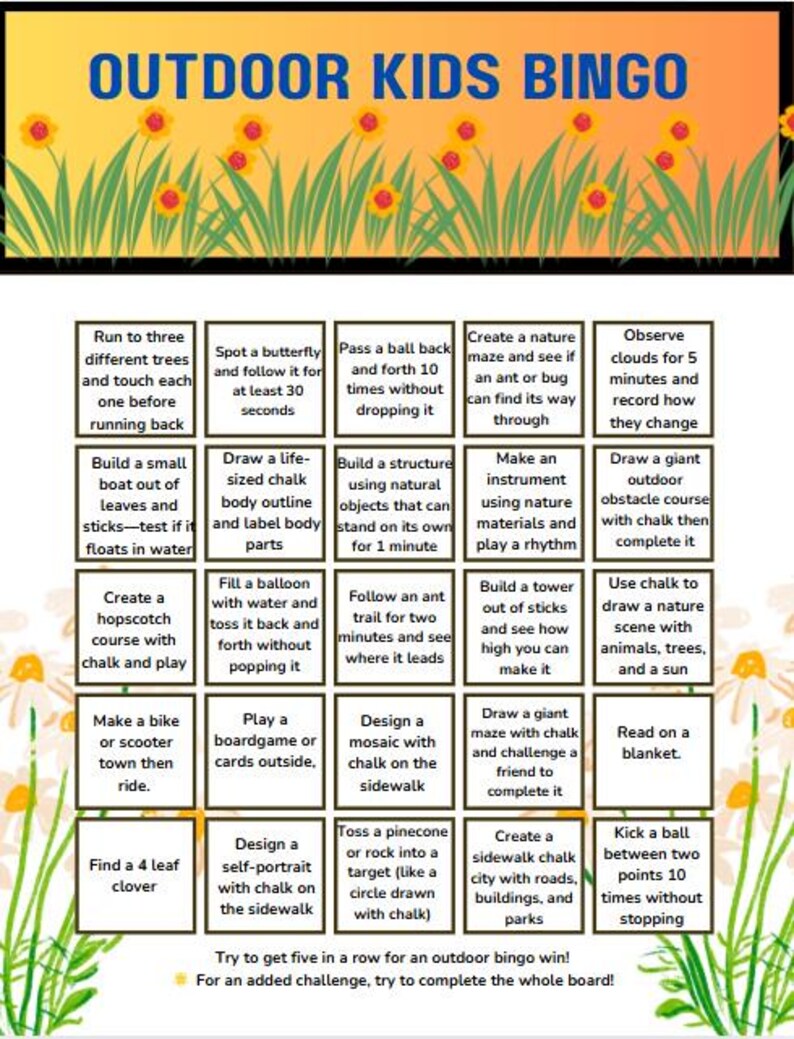 OUTDOOR KIDS BINGO

| | | | | |
|---|---|---|---|---|
| Run to three different trees and touch each one before running back | Spot a butterfly and follow it for at least 30 seconds | Pass a ball back and forth 10 times without dropping it | Create a nature maze and see if an ant or bug can find its way through | Observe clouds for 5 minutes and record how they change |
| Build a small boat out of leaves and sticks—test if it floats in water | Draw a life-sized chalk body outline and label body parts | Build a structure using natural objects that can stand on its own for 1 minute | Make an instrument using nature materials and play a rhythm | Draw a giant outdoor obstacle course with chalk then complete it |
| Create a hopscotch course with chalk and play | Fill a balloon with water and toss it back and forth without popping it | Follow an ant trail for two minutes and see where it leads | Build a tower out of sticks and see how high you can make it | Use chalk to draw a nature scene with animals, trees, and a sun |
| Make a bike or scooter town then ride. | Play a boardgame or cards outside, | Design a mosaic with chalk on the sidewalk | Draw a giant maze with chalk and challenge a friend to complete it | Read on a blanket. |
| Find a 4 leaf clover | Design a self-portrait with chalk on the sidewalk | Toss a pinecone or rock into a target (like a circle drawn with chalk) | Create a sidewalk chalk city with roads, buildings, and parks | Kick a ball between two points 10 times without stopping |

Try to get five in a row for an outdoor bingo win!
For an added challenge, try to complete the whole board!